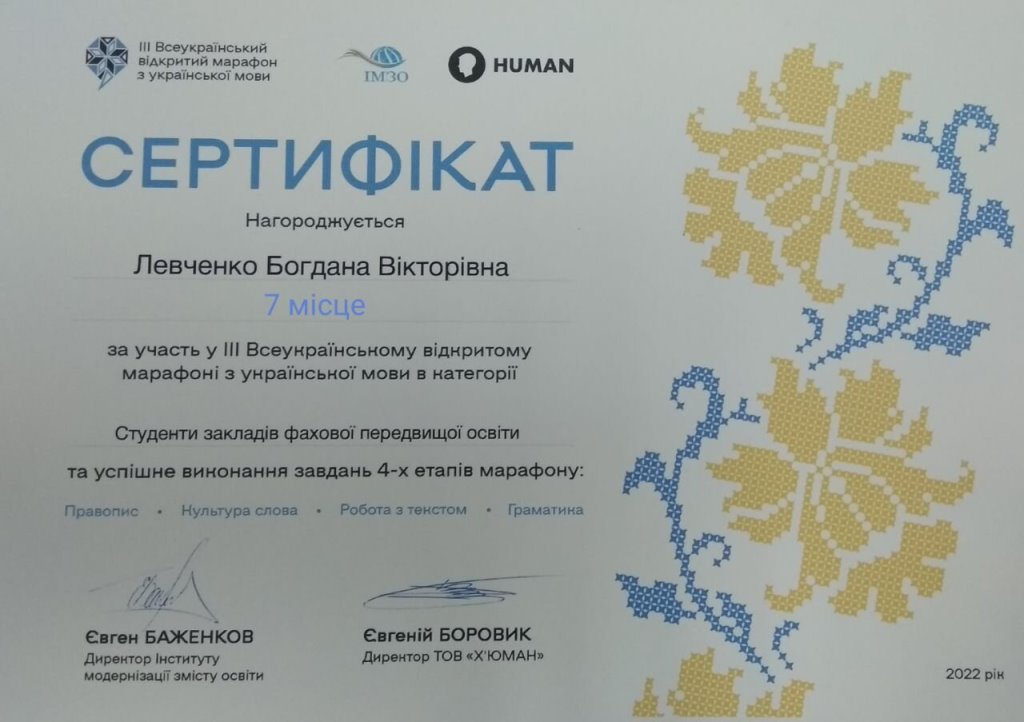 III Всеукраїнський відкритий марафон з української мови

ІМЗО

HUMAN

СЕРТИФІКАТ

Нагороджується

Левченко Богдана Вікторівна

7 місце

за участь у III Всеукраїнському відкритому марафоні з української мови в категорії

Студенти закладів фахової передвищої освіти

та успішне виконання завдань 4-х етапів марафону:

Правопис • Культура слова • Робота з текстом • Граматика

Євген БАЖЕНКОВ
Директор Інституту модернізації змісту освіти

Євгеній БОРОВИК
Директор ТОВ «Х'ЮМАН»

2022 рік